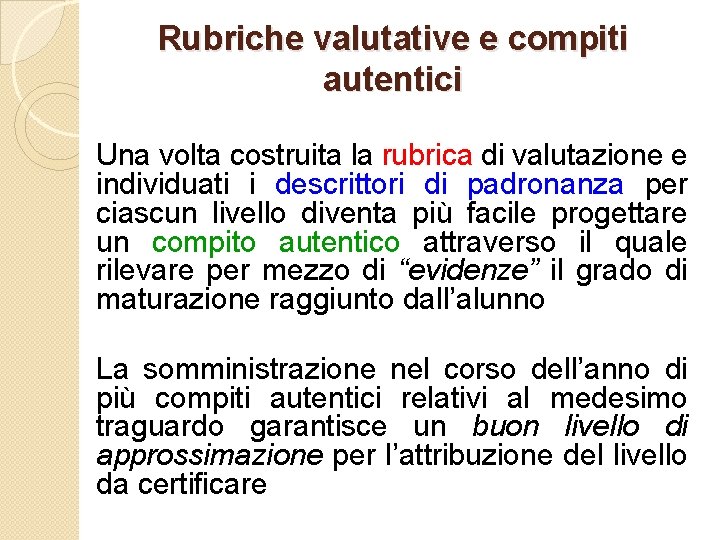 Rubriche valutative e compiti autentici

Una volta costruita la rubrica di valutazione e individuati i descrittori di padronanza per ciascun livello diventa più facile progettare un compito autentico attraverso il quale rilevare per mezzo di “evidenze” il grado di maturazione raggiunto dall’alunno

La somministrazione nel corso dell’anno di più compiti autentici relativi al medesimo traguardo garantisce un buon livello di approssimazione per l’attribuzione del livello da certificare